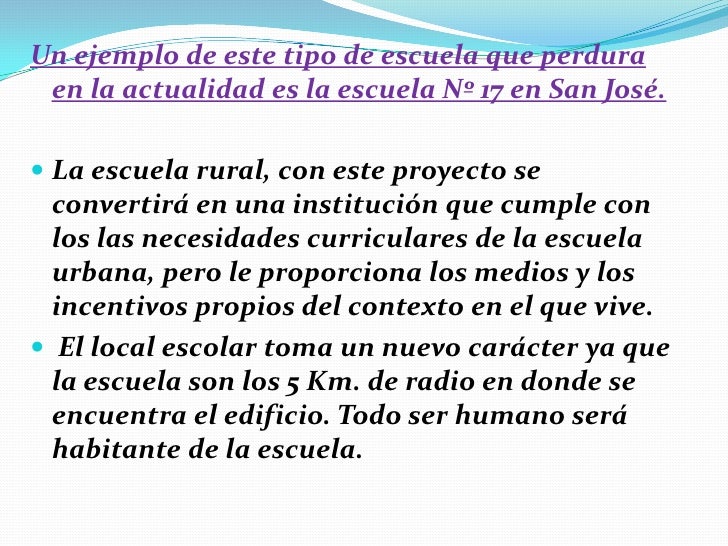 Un ejemplo de este tipo de escuela que perdura en la actualidad es la escuela Nº 17 en San José.

• La escuela rural, con este proyecto se convertirá en una institución que cumple con los las necesidades curriculares de la escuela urbana, pero le proporciona los medios y los incentivos propios del contexto en el que vive.
• El local escolar toma un nuevo carácter ya que la escuela son los 5 Km. de radio en donde se encuentra el edificio. Todo ser humano será habitante de la escuela.